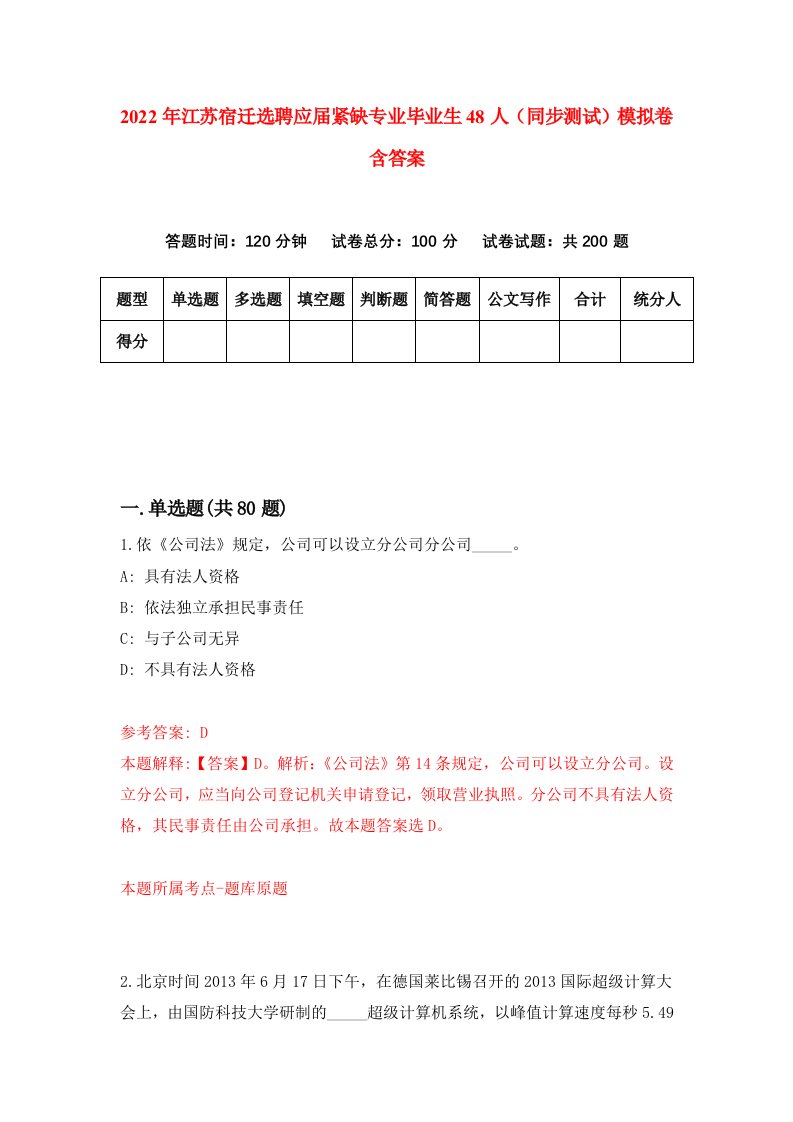 2022年江苏宿迁选聘应届紧缺专业毕业生48人（同步测试）模拟卷含答案

答题时间：120分钟　试卷总分：100分　试卷试题：共200题

| 题型 | 单选题 | 多选题 | 填空题 | 判断题 | 简答题 | 公文写作 | 合计 | 统分人 |
|---|---|---|---|---|---|---|---|---|
| 得分 | | | | | | | | |

一.单选题(共80题)

1.依《公司法》规定，公司可以设立分公司分公司_____。

A: 具有法人资格

B: 依法独立承担民事责任

C: 与子公司无异

D: 不具有法人资格

参考答案: D

本题解释:【答案】D。解析:《公司法》第14条规定，公司可以设立分公司。设立分公司，应当向公司登记机关申请登记，领取营业执照。分公司不具有法人资格，其民事责任由公司承担。故本题答案选D。

本题所属考点-题库原题

2.北京时间2013年6月17日下午，在德国莱比锡召开的2013国际超级计算大会上，由国防科技大学研制的_____超级计算机系统，以峰值计算速度每秒5.49